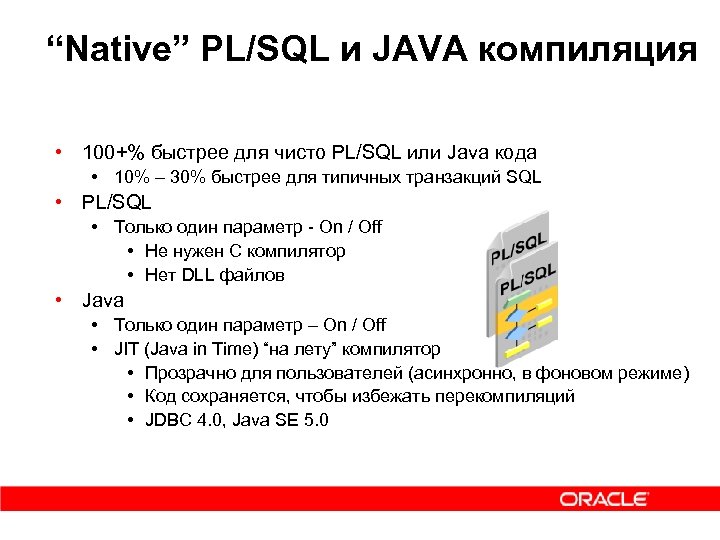 "Native" PL/SQL и JAVA компиляция

• 100+% быстрее для чисто PL/SQL или Java кода
• 10% – 30% быстрее для типичных транзакций SQL
• PL/SQL
• Только один параметр - On / Off
• Не нужен C компилятор
• Нет DLL файлов
• Java
• Только один параметр – On / Off
• JIT (Java in Time) "на лету" компилятор
• Прозрачно для пользователей (асинхронно, в фоновом режиме)
• Код сохраняется, чтобы избежать перекомпиляций
• JDBC 4.0, Java SE 5.0

PL/SQL
PL/SQL

ORACLE